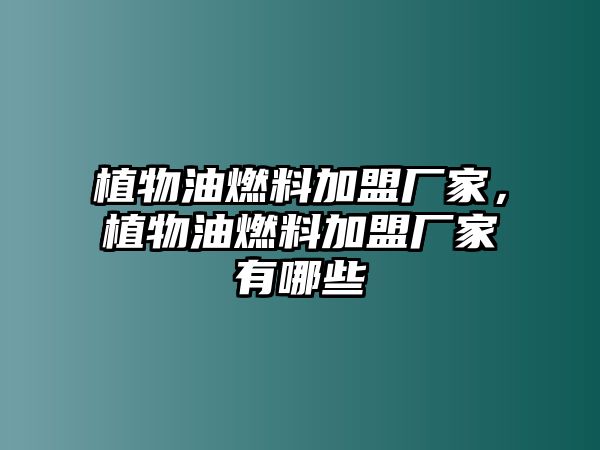 植物油燃料加盟厂家，植物油燃料加盟厂家有哪些